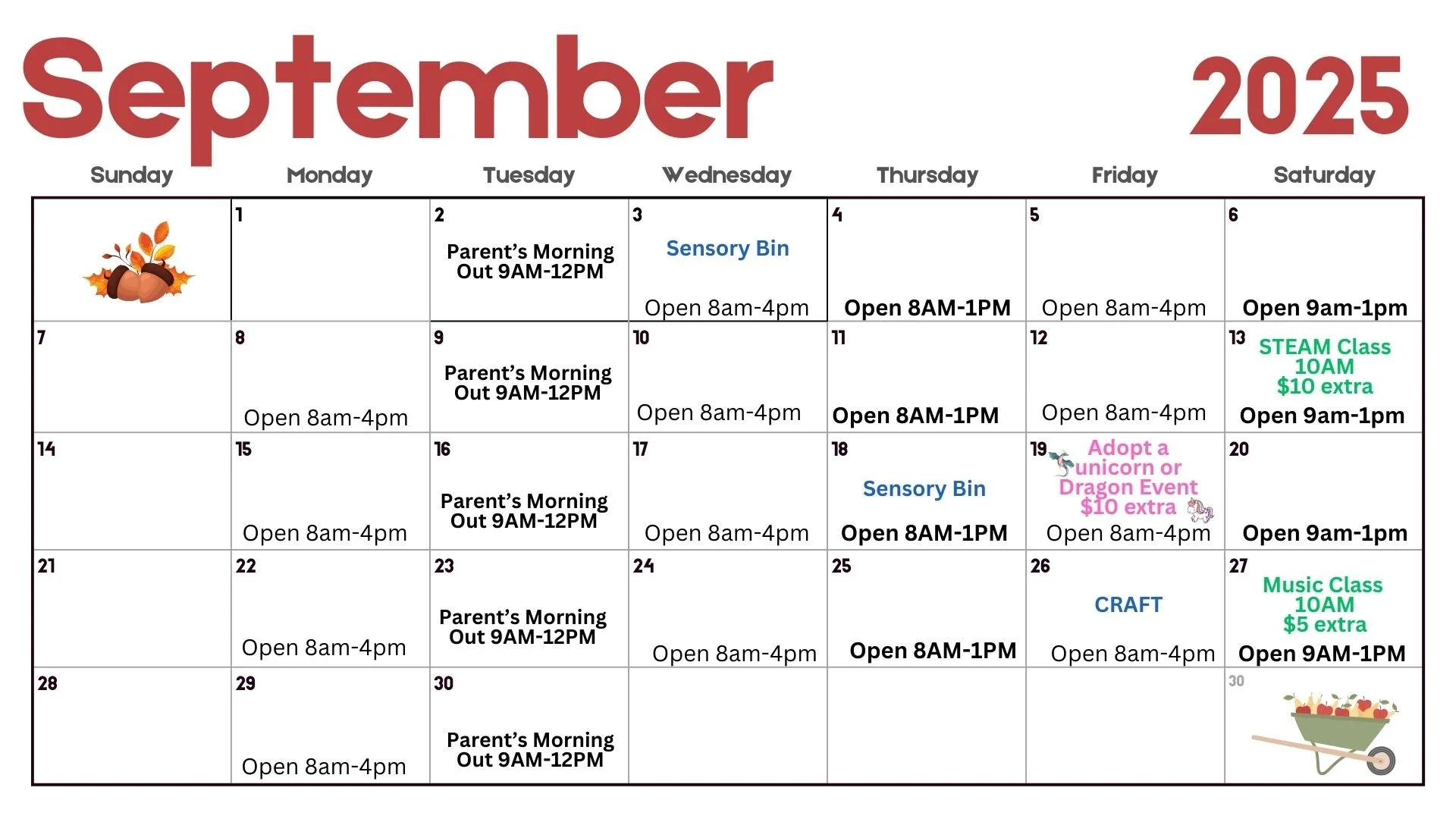 September 2025

| Sunday | Monday | Tuesday | Wednesday | Thursday | Friday | Saturday |
|---|---|---|---|---|---|---|
| | 1 | 2 Parent's Morning Out 9AM-12PM | 3 Sensory Bin Open 8am-4pm | 4 Open 8AM-1PM | 5 Open 8am-4pm | 6 Open 9am-1pm |
| 7 | 8 Open 8am-4pm | 9 Parent's Morning Out 9AM-12PM | 10 Open 8am-4pm | 11 Open 8AM-1PM | 12 Open 8am-4pm | 13 STEAM Class 10AM $10 extra Open 9am-1pm |
| 14 | 15 Open 8am-4pm | 16 Parent's Morning Out 9AM-12PM | 17 Open 8am-4pm | 18 Sensory Bin Open 8AM-1PM | 19 Adopt a unicorn or Dragon Event $10 extra Open 8am-4pm | 20 Open 9am-1pm |
| 21 | 22 Open 8am-4pm | 23 Parent's Morning Out 9AM-12PM | 24 Open 8am-4pm | 25 Open 8AM-1PM | 26 CRAFT Open 8am-4pm | 27 Music Class 10AM $5 extra Open 9AM-1PM |
| 28 | 29 Open 8am-4pm | 30 Parent's Morning Out 9AM-12PM | | | | 30 |